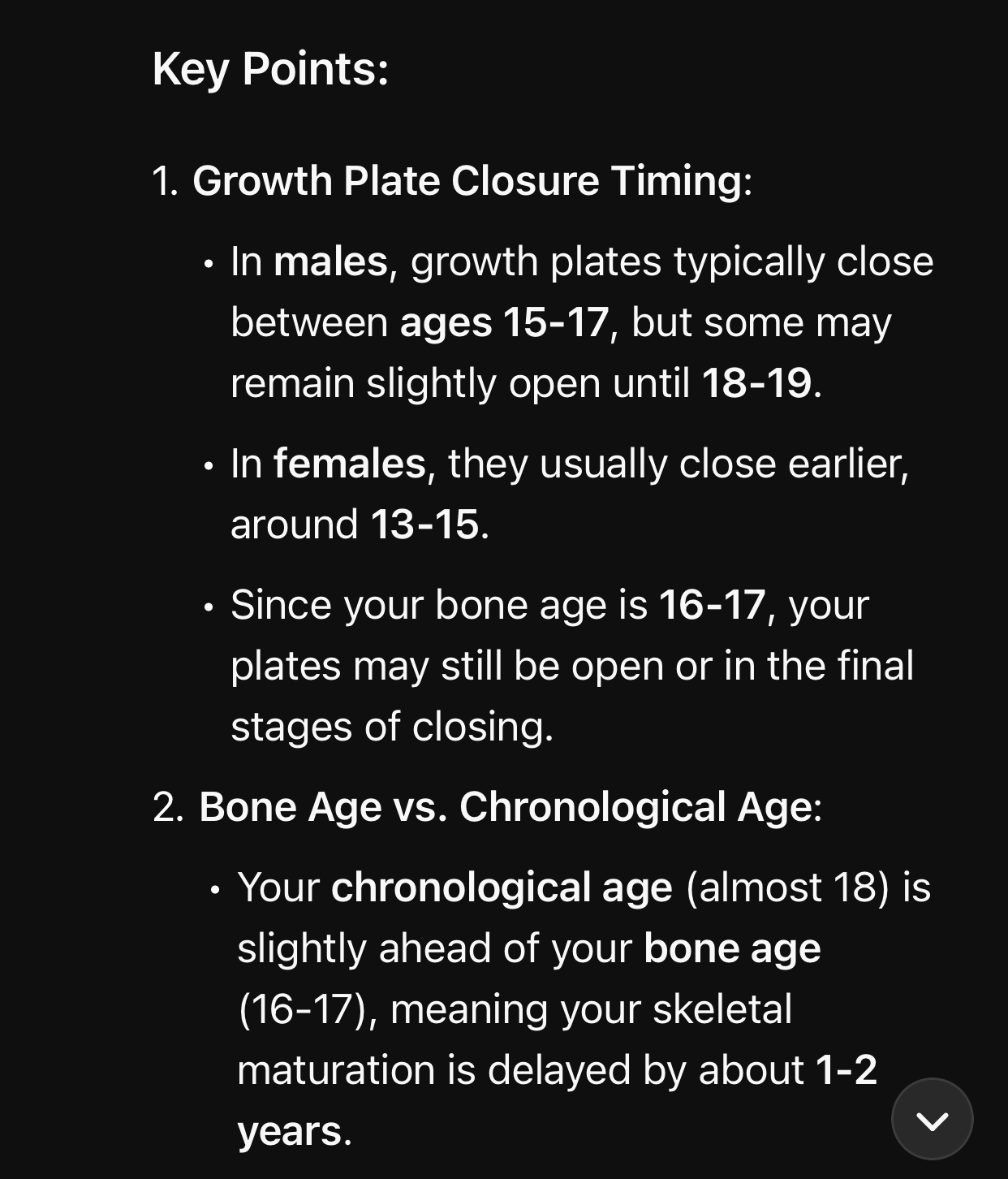 Key Points:

1. Growth Plate Closure Timing:

• In males, growth plates typically close between ages 15-17, but some may remain slightly open until 18-19.

• In females, they usually close earlier, around 13-15.

• Since your bone age is 16-17, your plates may still be open or in the final stages of closing.

2. Bone Age vs. Chronological Age:

• Your chronological age (almost 18) is slightly ahead of your bone age (16-17), meaning your skeletal maturation is delayed by about 1-2 years.